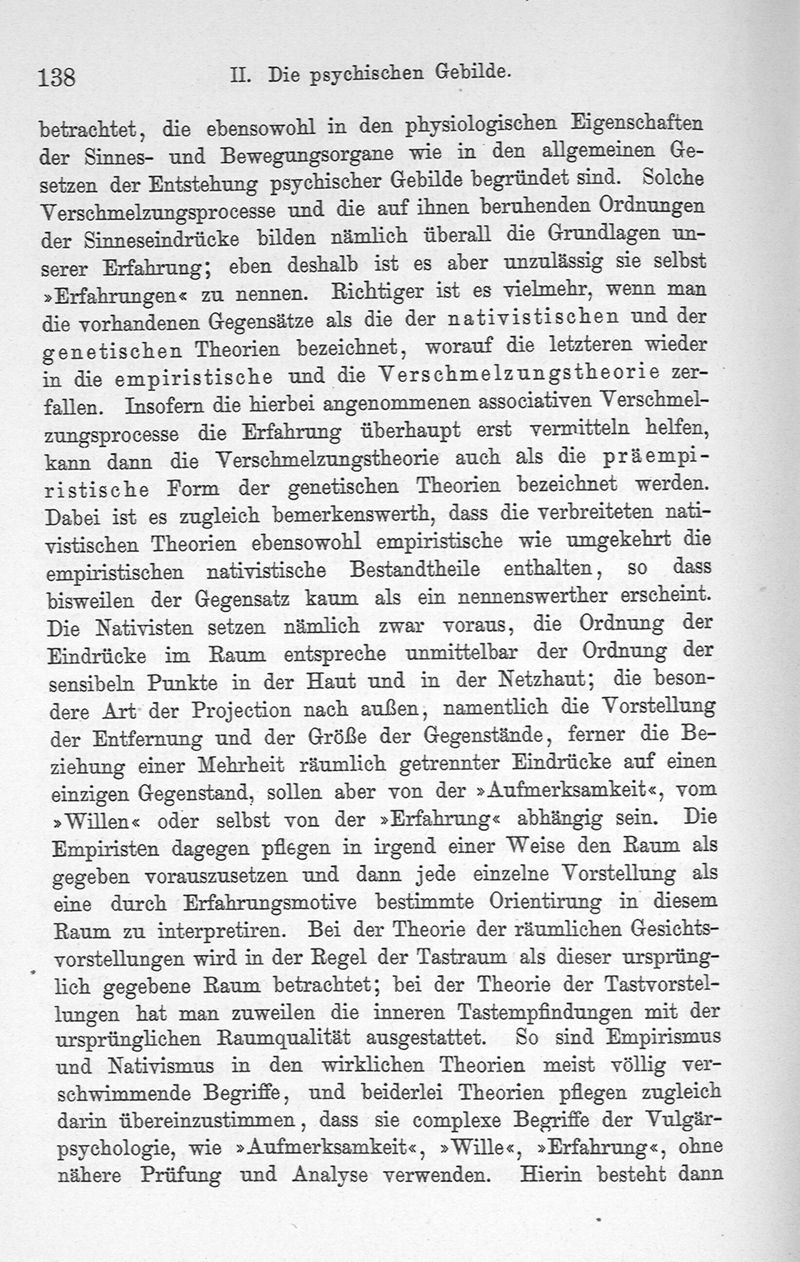 138 II. Die psychischen Gebilde.

betrachtet, die ebensowohl in den physiologischen Eigenschaften der Sinnes- und Bewegungsorgane wie in den allgemeinen Gesetzen der Entstehung psychischer Gebilde begründet sind. Solche Verschmelzungsprocesse und die auf ihnen beruhenden Ordnungen der Sinneseindrücke bilden nämlich überall die Grundlagen unserer Erfahrung; eben deshalb ist es aber unzulässig sie selbst »Erfahrungen« zu nennen. Richtiger ist es vielmehr, wenn man die vorhandenen Gegensätze als die der nativistischen und der genetischen Theorien bezeichnet, worauf die letzteren wieder in die empiristische und die Verschmelzungstheorie zerfallen. Insofern die hierbei angenommenen associativen Verschmelzungsprocesse die Erfahrung überhaupt erst vermitteln helfen, kann dann die Verschmelzungstheorie auch als die präempiristische Form der genetischen Theorien bezeichnet werden. Dabei ist es zugleich bemerkenswerth, dass die verbreiteten nativistischen Theorien ebensowohl empiristische wie umgekehrt die empiristischen nativistische Bestandtheile enthalten, so dass bisweilen der Gegensatz kaum als ein nennenswerther erscheint. Die Nativisten setzen nämlich zwar voraus, die Ordnung der Eindrücke im Raum entspreche unmittelbar der Ordnung der sensibeln Punkte in der Haut und in der Netzhaut; die besondere Art der Projection nach außen, namentlich die Vorstellung der Entfernung und der Größe der Gegenstände, ferner die Beziehung einer Mehrheit räumlich getrennter Eindrücke auf einen einzigen Gegenstand, sollen aber von der »Aufmerksamkeit«, vom »Willen« oder selbst von der »Erfahrung« abhängig sein. Die Empiristen dagegen pflegen in irgend einer Weise den Raum als gegeben vorauszusetzen und dann jede einzelne Vorstellung als eine durch Erfahrungsmotive bestimmte Orientirung in diesem Raum zu interpretiren. Bei der Theorie der räumlichen Gesichtsvorstellungen wird in der Regel der Tastraum als dieser ursprünglich gegebene Raum betrachtet; bei der Theorie der Tastvorstellungen hat man zuweilen die inneren Tastempfindungen mit der ursprünglichen Raumqualität ausgestattet. So sind Empirismus und Nativismus in den wirklichen Theorien meist völlig verschwimmende Begriffe, und beiderlei Theorien pflegen zugleich darin übereinzustimmen, dass sie complexe Begriffe der Vulgärpsychologie, wie »Aufmerksamkeit«, »Wille«, »Erfahrung«, ohne nähere Prüfung und Analyse verwenden. Hierin besteht dann